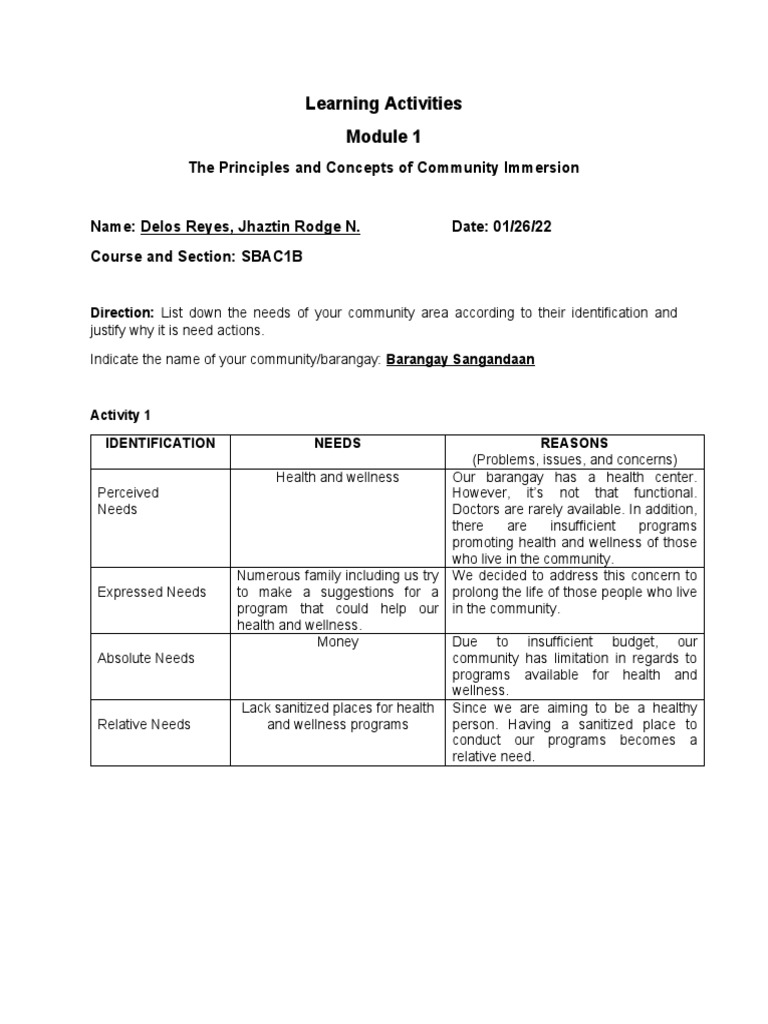 Learning Activities

Module 1

The Principles and Concepts of Community Immersion

Name: Delos Reyes, Jhaztin Rodge N.  Date: 01/26/22

Course and Section: SBAC1B

Direction: List down the needs of your community area according to their identification and justify why it is need actions.

Indicate the name of your community/barangay: Barangay Sangandaan

Activity 1

| IDENTIFICATION | NEEDS | REASONS (Problems, issues, and concerns) |
|---|---|---|
| Perceived Needs | Health and wellness | Our barangay has a health center. However, it's not that functional. Doctors are rarely available. In addition, there are insufficient programs promoting health and wellness of those who live in the community. |
| Expressed Needs | Numerous family including us try to make a suggestions for a program that could help our health and wellness. | We decided to address this concern to prolong the life of those people who live in the community. |
| Absolute Needs | Money | Due to insufficient budget, our community has limitation in regards to programs available for health and wellness. |
| Relative Needs | Lack sanitized places for health and wellness programs | Since we are aiming to be a healthy person. Having a sanitized place to conduct our programs becomes a relative need. |